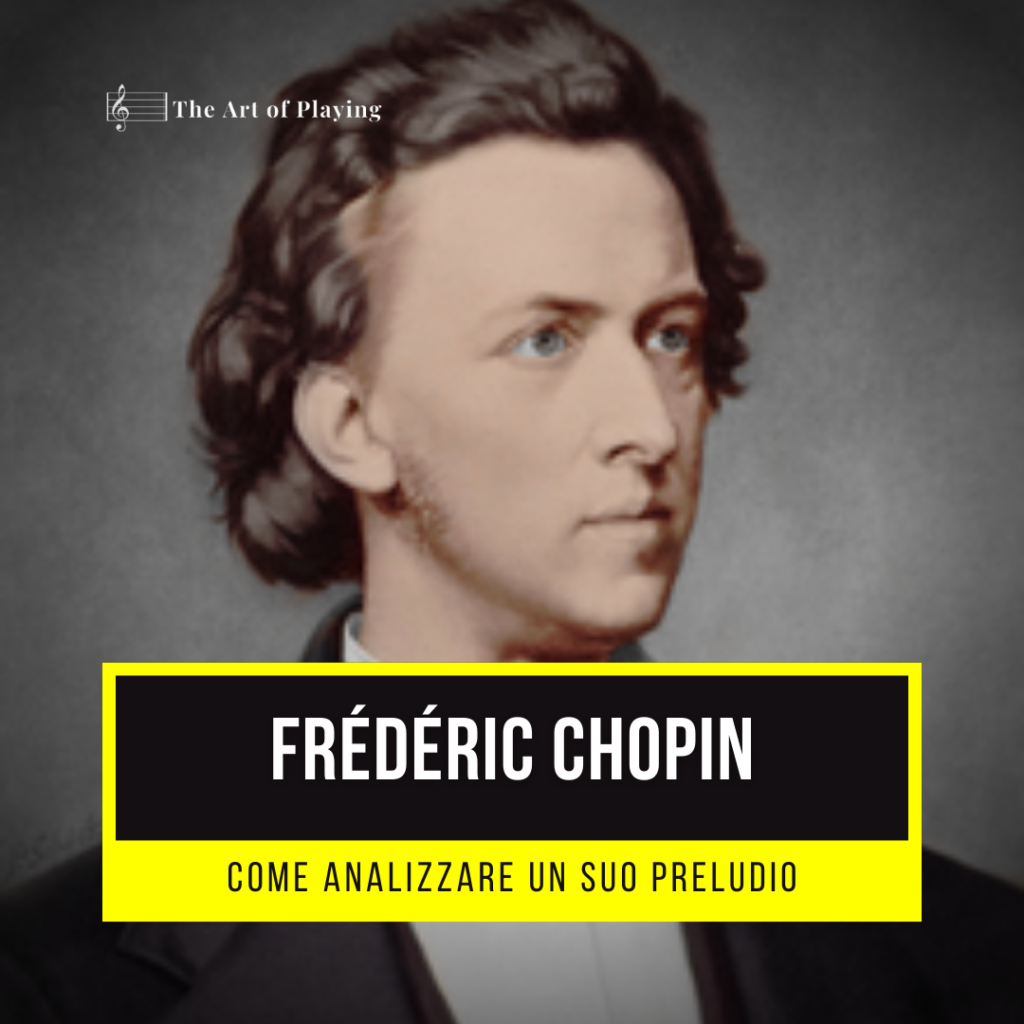 The Art of Playing

FRÉDÉRIC CHOPIN

COME ANALIZZARE UN SUO PRELUDIO